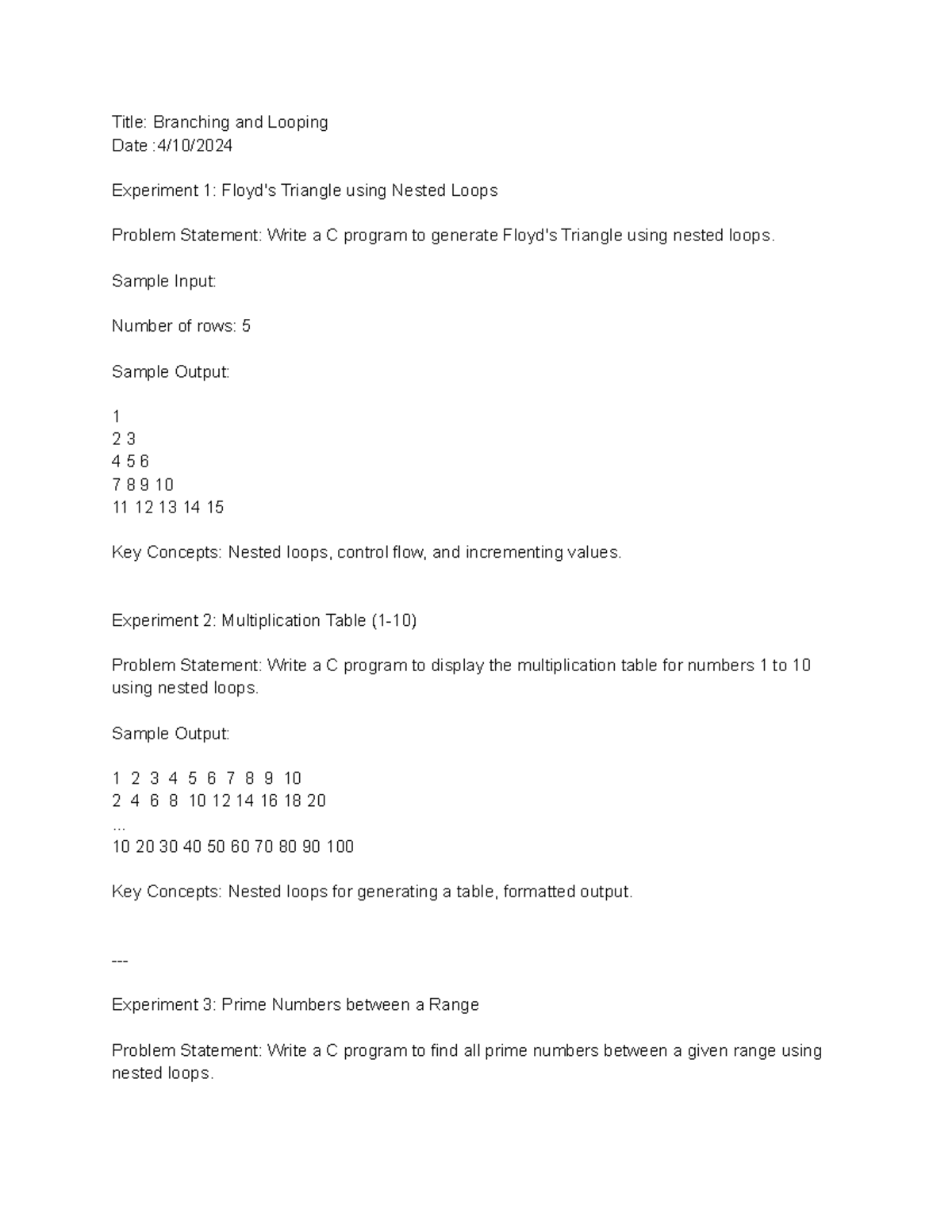 Title: Branching and Looping
Date :4/10/2024

Experiment 1: Floyd's Triangle using Nested Loops

Problem Statement: Write a C program to generate Floyd's Triangle using nested loops.

Sample Input:

Number of rows: 5

Sample Output:

1
2 3
4 5 6
7 8 9 10
11 12 13 14 15

Key Concepts: Nested loops, control flow, and incrementing values.

Experiment 2: Multiplication Table (1-10)

Problem Statement: Write a C program to display the multiplication table for numbers 1 to 10 using nested loops.

Sample Output:

1 2 3 4 5 6 7 8 9 10
2 4 6 8 10 12 14 16 18 20
...
10 20 30 40 50 60 70 80 90 100

Key Concepts: Nested loops for generating a table, formatted output.

---

Experiment 3: Prime Numbers between a Range

Problem Statement: Write a C program to find all prime numbers between a given range using nested loops.